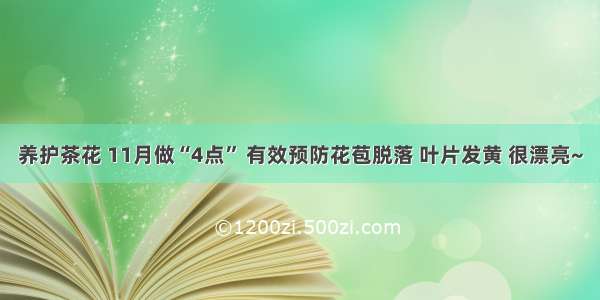 养护茶花 11月做“4点” 有效预防花苞脱落 叶片发黄 很漂亮~

©1200zi.500zi.com